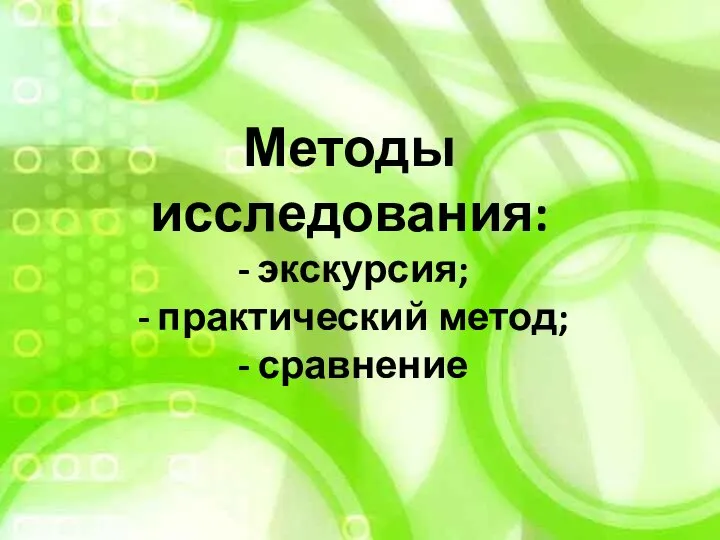 Методы исследования:
- экскурсия;
- практический метод;
- сравнение